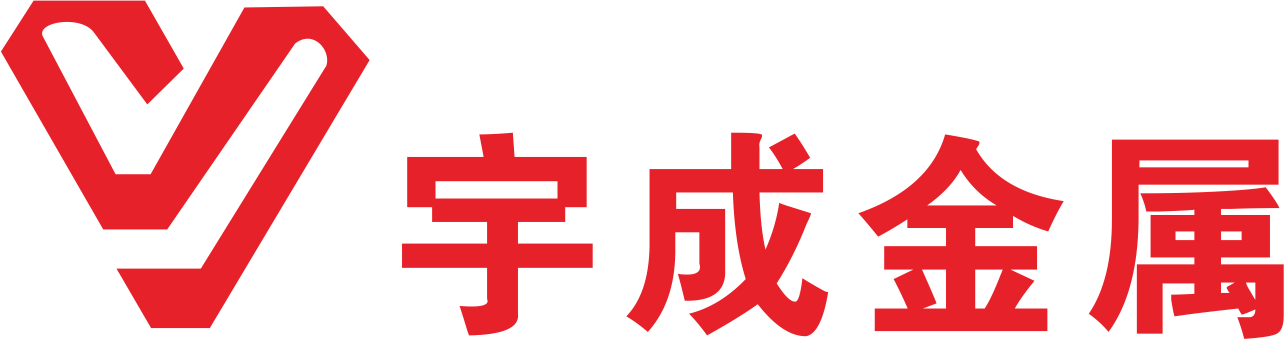 宇成金属